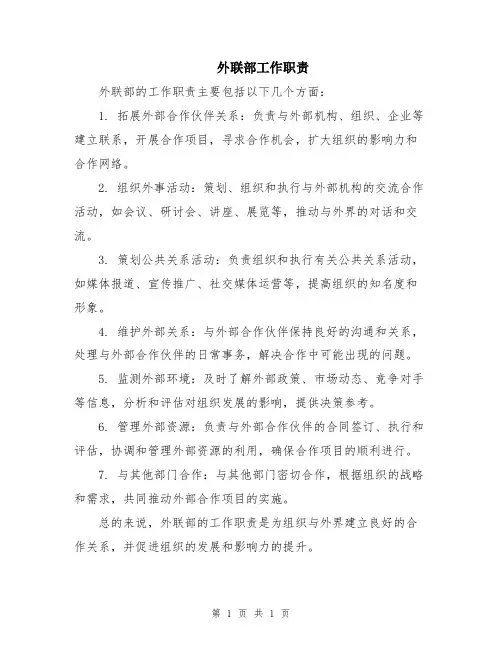 外联部工作职责

外联部的工作职责主要包括以下几个方面：

1. 拓展外部合作伙伴关系：负责与外部机构、组织、企业等建立联系，开展合作项目，寻求合作机会，扩大组织的影响力和合作网络。

2. 组织外事活动：策划、组织和执行与外部机构的交流合作活动，如会议、研讨会、讲座、展览等，推动与外界的对话和交流。

3. 策划公共关系活动：负责组织和执行有关公共关系活动，如媒体报道、宣传推广、社交媒体运营等，提高组织的知名度和形象。

4. 维护外部关系：与外部合作伙伴保持良好的沟通和关系，处理与外部合作伙伴的日常事务，解决合作中可能出现的问题。

5. 监测外部环境：及时了解外部政策、市场动态、竞争对手等信息，分析和评估对组织发展的影响，提供决策参考。

6. 管理外部资源：负责与外部合作伙伴的合同签订、执行和评估，协调和管理外部资源的利用，确保合作项目的顺利进行。

7. 与其他部门合作：与其他部门密切合作，根据组织的战略和需求，共同推动外部合作项目的实施。

总的来说，外联部的工作职责是为组织与外界建立良好的合作关系，并促进组织的发展和影响力的提升。

第 1 页 共 1 页